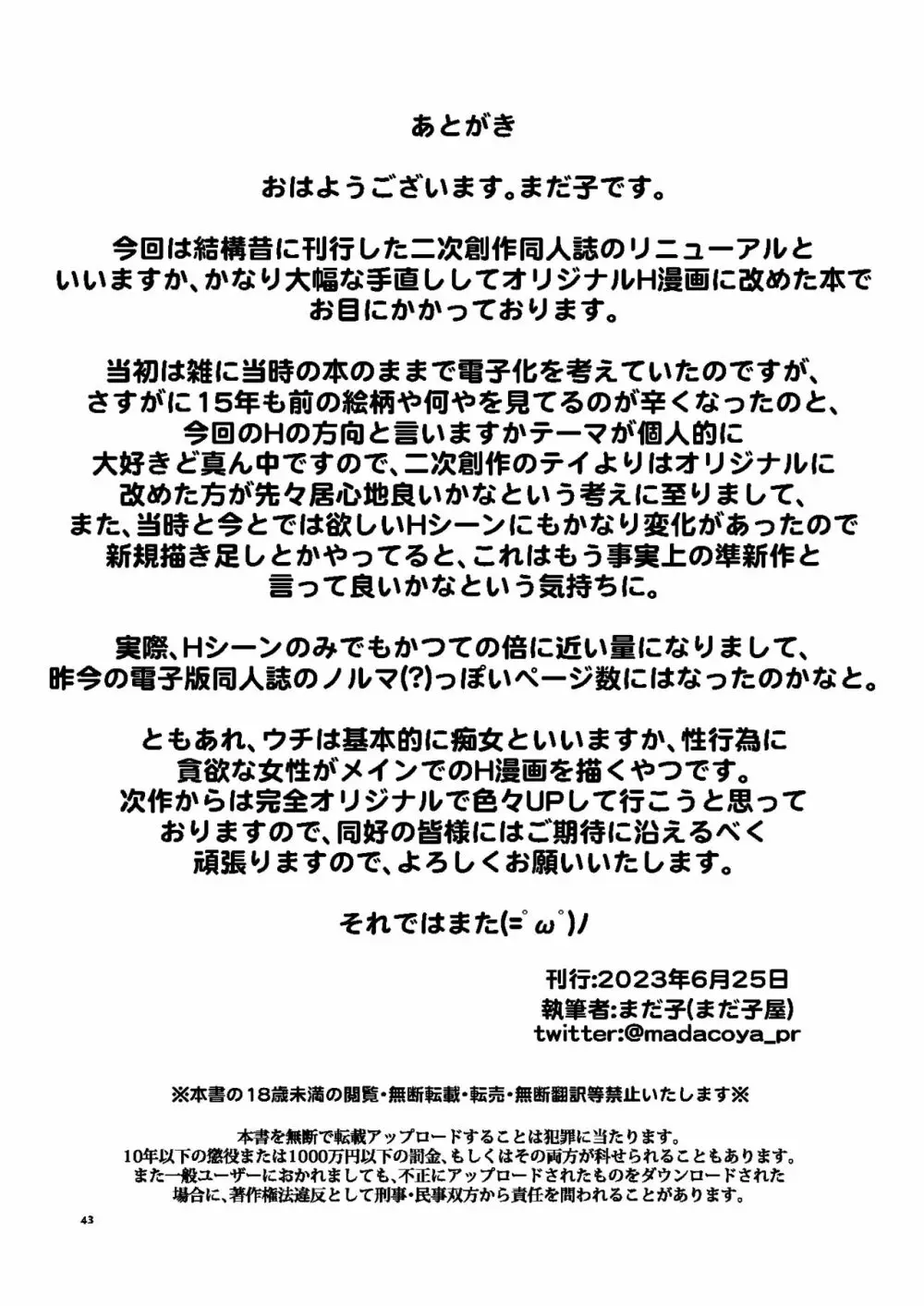 あとがき

おはようございます。まだ子です。

今回は結構昔に刊行した二次創作同人誌のリニューアルといいますか、かなり大幅な手直ししてオリジナルH漫画に改めた本でお目にかかっております。

当初は雑に当時の本のままで電子化を考えていたのですが、さすがに15年も前の絵柄や何やを見てるのが辛くなったのと、今回のHの方向と言いますかテーマが個人的に大好きど真ん中ですので、二次創作のテイよりはオリジナルに改めた方が先々居心地良いかなという考えに至りまして、また、当時と今とでは欲しいHシーンにもかなり変化があったので新規描き足しとかやってると、これはもう事実上の準新作と言って良いかなという気持ちに。

実際、Hシーンのみでもかつての倍に近い量になりまして、昨今の電子版同人誌のノルマ(?)っぽいページ数にはなったのかなと。

ともあれ、ウチは基本的に痴女といいますか、性行為に貪欲な女性がメインでのH漫画を描くやつです。次作からは完全オリジナルで色々UPして行こうと思っておりますので、同好の皆様にはご期待に沿えるべく頑張りますので、よろしくお願いいたします。

それではまた(=ﾟωﾟ)ﾉ

刊行:2023年6月25日
執筆者:まだ子(まだ子屋)
twitter:@madacoya_pr

※本書の18歳未満の閲覧・無断転載・転売・無断翻訳等禁止いたします※

本書を無断で転載アップロードすることは犯罪に当たります。
10年以下の懲役または1000万円以下の罰金、もしくはその両方が科せられることもあります。
また一般ユーザーにおかれましても、不正にアップロードされたものをダウンロードされた場合に、著作権法違反として刑事・民事双方から責任を問われることがあります。

43